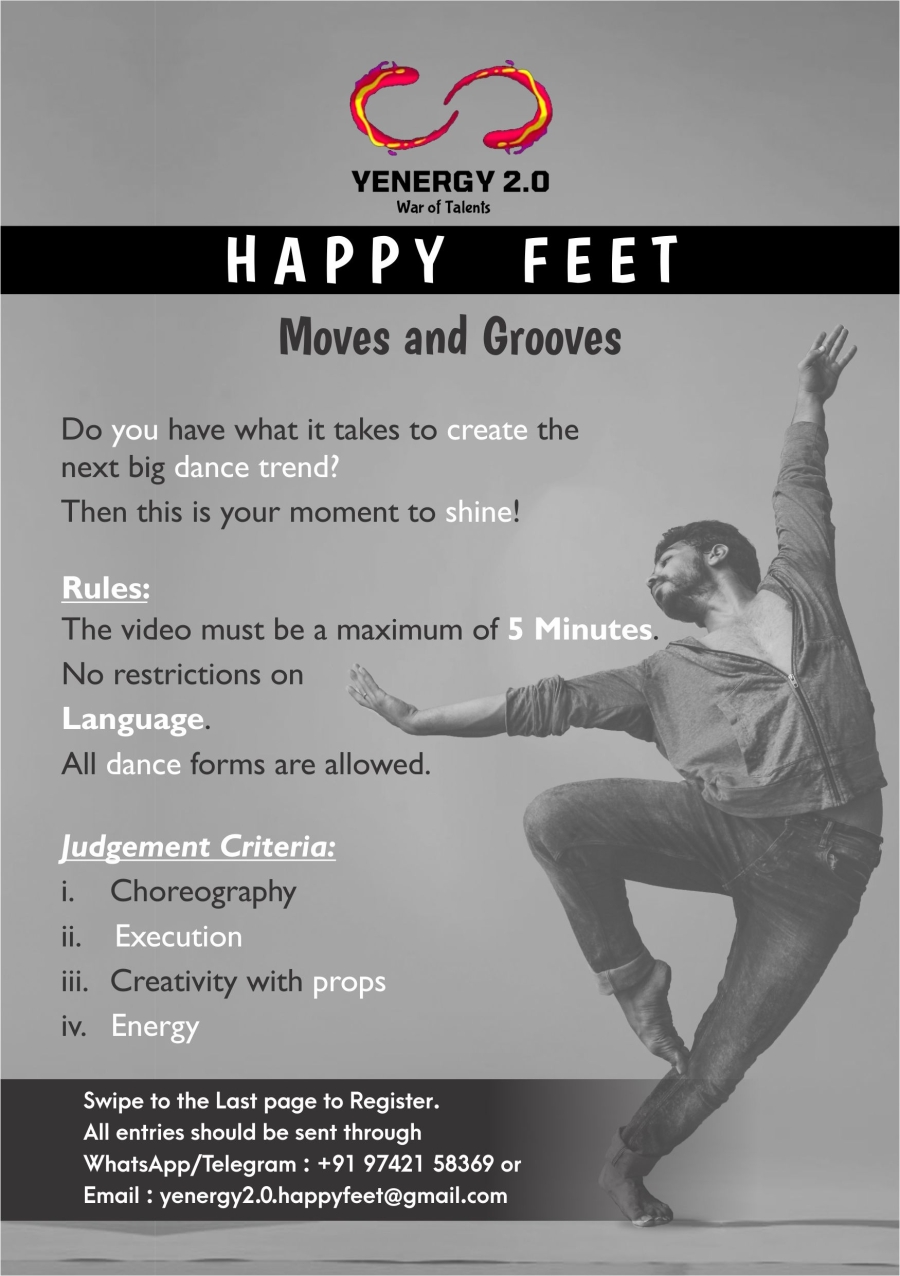 YENERGY 2.0
War of Talents

HAPPY FEET

Moves and Grooves

Do you have what it takes to create the next big dance trend?

Then this is your moment to shine!

Rules:

The video must be a maximum of 5 Minutes.

No restrictions on Language.

All dance forms are allowed.

Judgement Criteria:

i. Choreography
ii. Execution
iii. Creativity with props
iv. Energy

Swipe to the Last page to Register.
All entries should be sent through
WhatsApp/Telegram : +91 97421 58369 or
Email : yenergy2.0.happyfeet@gmail.com